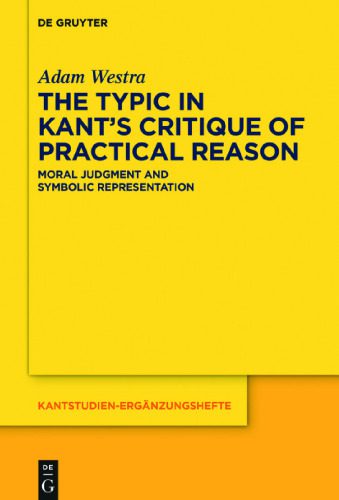 DE GRUYTER

Adam Westra

THE TYPIC IN KANT'S CRITIQUE OF PRACTICAL REASON

MORAL JUDGMENT AND SYMBOLIC REPRESENTATION

KANTSTUDIEN-ERGÄNZUNGSHEFTE

DE G